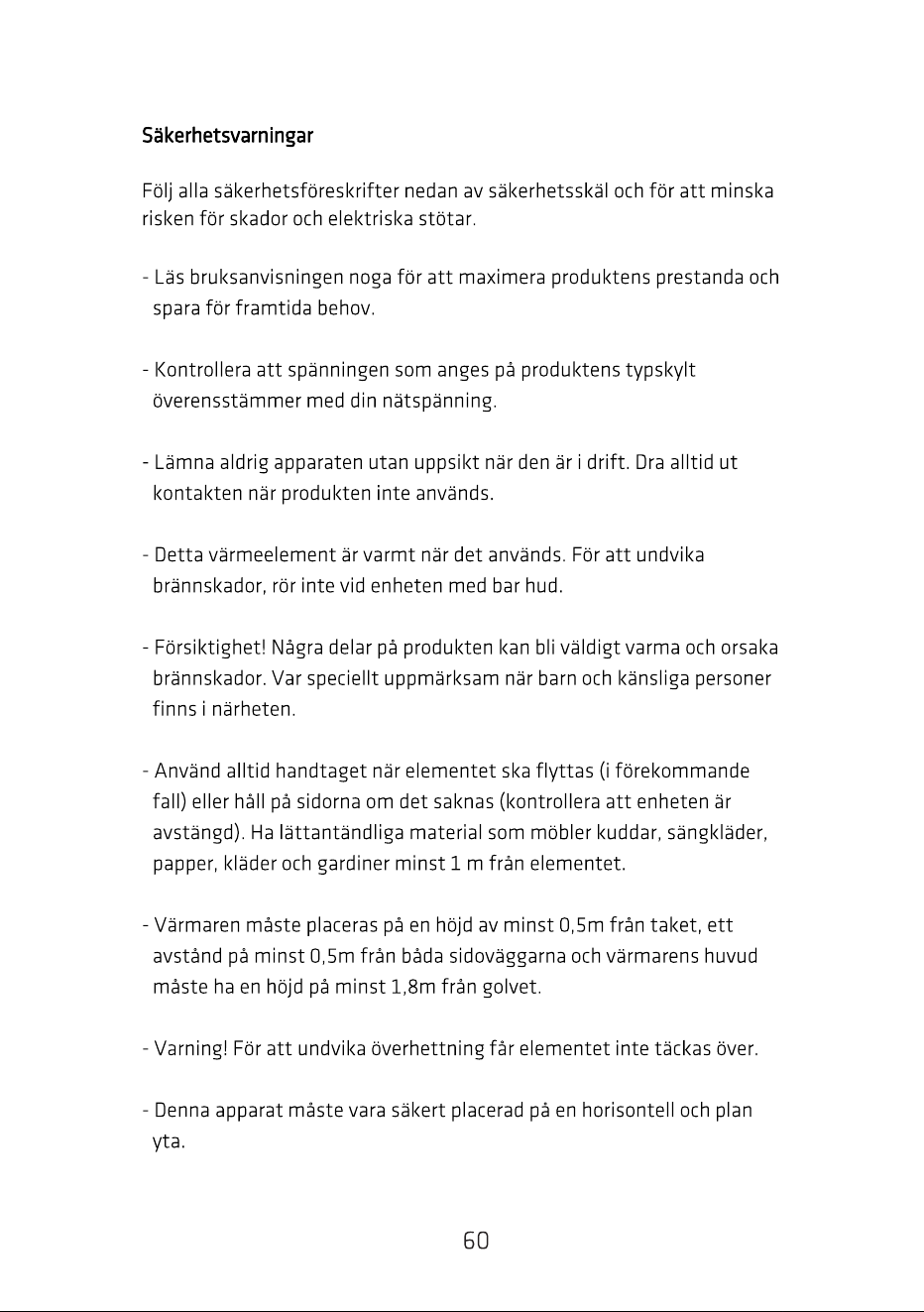 Säkerhetsvarningar

Följ alla säkerhetsföreskrifter nedan av säkerhetsskäl och för att minska risken för skador och elektriska stötar.

- Läs bruksanvisningen noga för att maximera produktens prestanda och spara för framtida behov.

- Kontrollera att spänningen som anges på produktens typskylt överensstämmer med din nätspänning.

- Lämna aldrig apparaten utan uppsikt när den är i drift. Dra alltid ut kontakten när produkten inte används.

- Detta värmeelement är varmt när det används. För att undvika brännskador, rör inte vid enheten med bar hud.

- Försiktighet! Några delar på produkten kan bli väldigt varma och orsaka brännskador. Var speciellt uppmärksam när barn och känsliga personer finns i närheten.

- Använd alltid handtaget när elementet ska flyttas (i förekommande fall) eller håll på sidorna om det saknas (kontrollera att enheten är avstängd). Ha lättantändliga material som möbler kuddar, sängkläder, papper, kläder och gardiner minst 1 m från elementet.

- Värmaren måste placeras på en höjd av minst 0,5m från taket, ett avstånd på minst 0,5m från båda sidoväggarna och värmarens huvud måste ha en höjd på minst 1,8m från golvet.

- Varning! För att undvika överhettning får elementet inte täckas över.

- Denna apparat måste vara säkert placerad på en horisontell och plan yta.

60